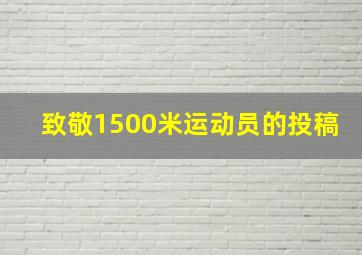 致敬1500米运动员的投稿